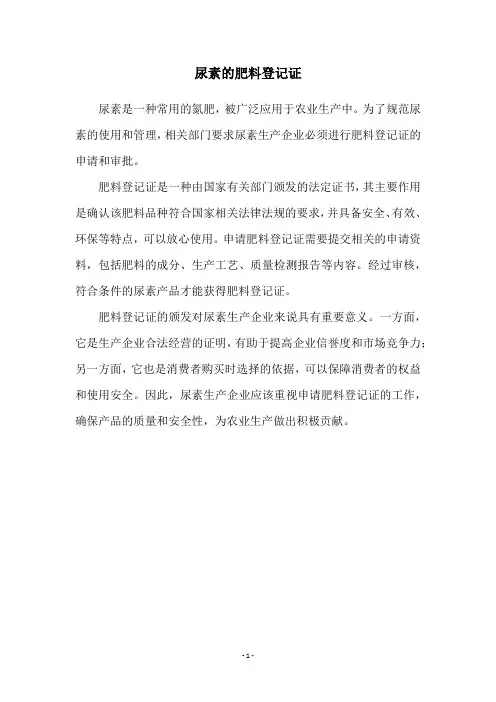 尿素的肥料登记证

尿素是一种常用的氮肥，被广泛应用于农业生产中。为了规范尿素的使用和管理，相关部门要求尿素生产企业必须进行肥料登记证的申请和审批。

肥料登记证是一种由国家有关部门颁发的法定证书，其主要作用是确认该肥料品种符合国家相关法律法规的要求，并具备安全、有效、环保等特点，可以放心使用。申请肥料登记证需要提交相关的申请资料，包括肥料的成分、生产工艺、质量检测报告等内容。经过审核，符合条件的尿素产品才能获得肥料登记证。

肥料登记证的颁发对尿素生产企业来说具有重要意义。一方面，它是生产企业合法经营的证明，有助于提高企业信誉度和市场竞争力；另一方面，它也是消费者购买时选择的依据，可以保障消费者的权益和使用安全。因此，尿素生产企业应该重视申请肥料登记证的工作，确保产品的质量和安全性，为农业生产做出积极贡献。

- 1 -